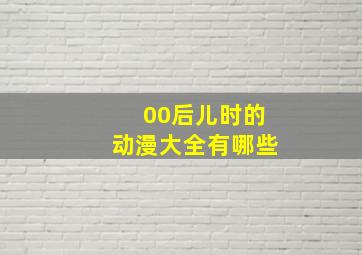 00后儿时的
动漫大全有哪些